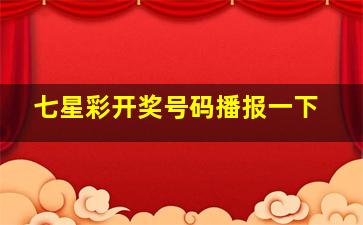 七星彩开奖号码播报一下